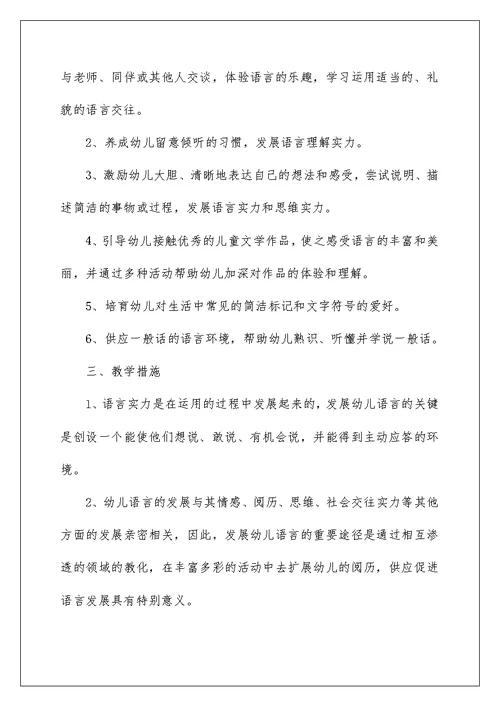 与老师、同伴或其他人交谈，体验语言的乐趣，学习运用适当的、礼貌的语言交往。

2、养成幼儿留意倾听的习惯，发展语言理解实力。

3、激励幼儿大胆、清晰地表达自己的想法和感受，尝试说明、描述简洁的事物或过程，发展语言实力和思维实力。

4、引导幼儿接触优秀的儿童文学作品，使之感受语言的丰富和美丽，并通过多种活动帮助幼儿加深对作品的体验和理解。

5、培育幼儿对生活中常见的简洁标记和文字符号的爱好。

6、供应一般话的语言环境，帮助幼儿熟识、听懂并学说一般话。

三、教学措施

1、语言实力是在运用的过程中发展起来的，发展幼儿语言的关键是创设一个能使他们想说、敢说、有机会说，并能得到主动应答的环境。

2、幼儿语言的发展与其情感、阅历、思维、社会交往实力等其他方面的发展亲密相关，因此，发展幼儿语言的重要途径是通过相互渗透的领域的教化，在丰富多彩的活动中去扩展幼儿的阅历，供应促进语言发展具有特别意义。